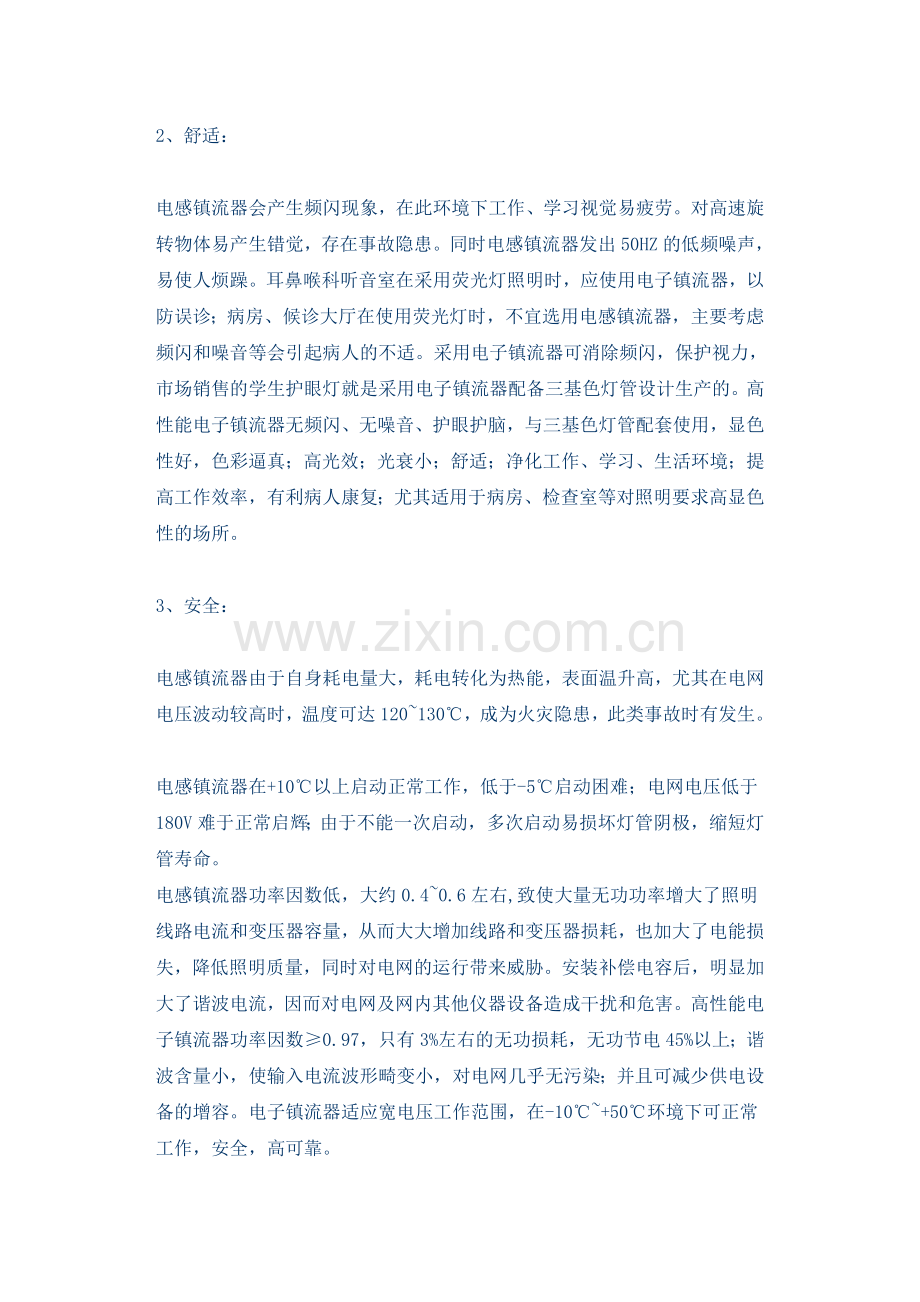 2、舒适：

电感镇流器会产生频闪现象，在此环境下工作、学习视觉易疲劳。对高速旋转物体易产生错觉，存在事故隐患。同时电感镇流器发出 50HZ 的低频噪声，易使人烦躁。耳鼻喉科听音室在采用荧光灯照明时，应使用电子镇流器，以防误诊；病房、候诊大厅在使用荧光灯时，不宜选用电感镇流器，主要考虑频闪和噪音等会引起病人的不适。采用电子镇流器可消除频闪，保护视力，市场销售的学生护眼灯就是采用电子镇流器配备三基色灯管设计生产的。高性能电子镇流器无频闪、无噪音、护眼护脑，与三基色灯管配套使用，显色性好，色彩逼真；高光效；光衰小；舒适；净化工作、学习、生活环境；提高工作效率，有利病人康复；尤其适用于病房、检查室等对照明要求高显色性的场所。

3、安全：

www.zixin.com.cn

电感镇流器由于自身耗电量大，耗电转化为热能，表面温升高，尤其在电网电压波动较高时，温度可达 120~130℃，成为火灾隐患，此类事故时有发生。

电感镇流器在+10℃以上启动正常工作，低于-5℃启动困难；电网电压低于 180V 难于正常启辉；由于不能一次启动，多次启动易损坏灯管阴极，缩短灯管寿命。
电感镇流器功率因数低，大约 0.4~0.6 左右,致使大量无功功率增大了照明线路电流和变压器容量，从而大大增加线路和变压器损耗，也加大了电能损失，降低照明质量，同时对电网的运行带来威胁。安装补偿电容后，明显加大了谐波电流，因而对电网及网内其他仪器设备造成干扰和危害。高性能电子镇流器功率因数≥0.97，只有 3%左右的无功损耗，无功节电 45%以上；谐波含量小，使输入电流波形畸变小，对电网几乎无污染；并且可减少供电设备的增容。电子镇流器适应宽电压工作范围，在-10℃~+50℃环境下可正常工作，安全，高可靠。